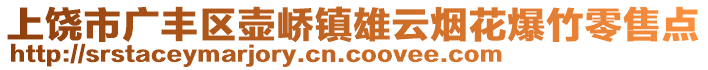 上饶市广丰区壶峤镇雄云烟花爆竹零售点
http://srstaceymarjory.cn.coovee.com